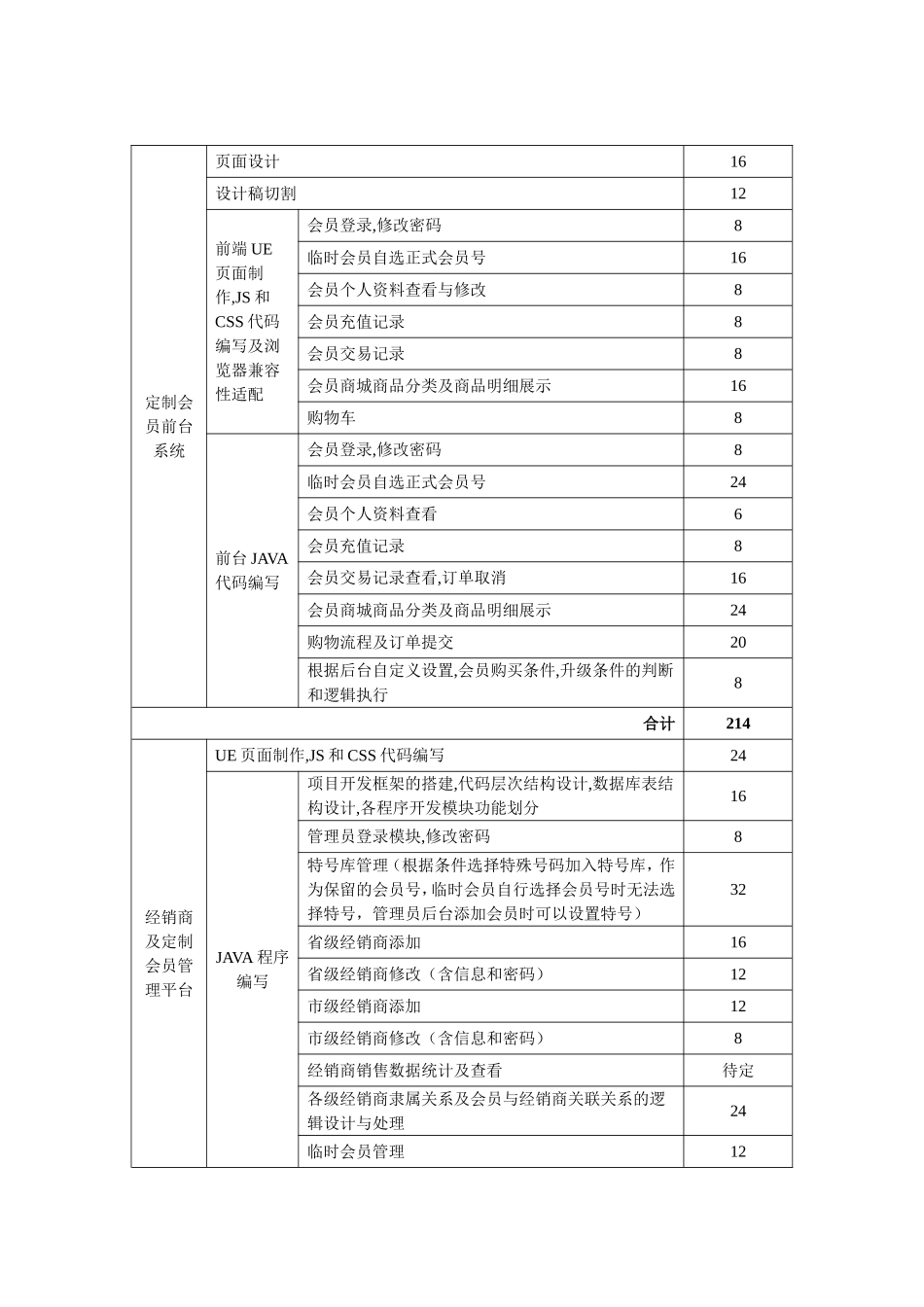 | 定制会员前台系统 | 页面设计 | | 16 |
|---|---|---|---|
| | 设计稿切割 | | 12 |
| | 前端UE页面制作,JS和CSS代码编写及浏览器兼容性适配 | 会员登录,修改密码 | 8 |
| | | 临时会员自选正式会员号 | 16 |
| | | 会员个人资料查看与修改 | 8 |
| | | 会员充值记录 | 8 |
| | | 会员交易记录 | 8 |
| | | 会员商城商品分类及商品明细展示 | 16 |
| | | 购物车 | 8 |
| | 前台JAVA代码编写 | 会员登录,修改密码 | 8 |
| | | 临时会员自选正式会员号 | 24 |
| | | 会员个人资料查看 | 6 |
| | | 会员充值记录 | 8 |
| | | 会员交易记录查看,订单取消 | 16 |
| | | 会员商城商品分类及商品明细展示 | 24 |
| | | 购物流程及订单提交 | 20 |
| | | 根据后台自定义设置,会员购买条件,升级条件的判断和逻辑执行 | 8 |
| 合计 | | | 214 |
| 经销商及定制会员管理平台 | UE页面制作,JS和CSS代码编写 | | 24 |
| | JAVA程序编写 | 项目开发框架的搭建,代码层次结构设计,数据库表结构设计,各程序开发模块功能划分 | 16 |
| | | 管理员登录模块,修改密码 | 8 |
| | | 特号库管理(根据条件选择特殊号码加入特号库,作为保留的会员号,临时会员自行选择会员号时无法选择特号,管理员后台添加会员时可以设置特号) | 32 |
| | | 省级经销商添加 | 16 |
| | | 省级经销商修改(含信息和密码) | 12 |
| | | 市级经销商添加 | 12 |
| | | 市级经销商修改(含信息和密码) | 8 |
| | | 经销商销售数据统计及查看 | 待定 |
| | | 各级经销商隶属关系及会员与经销商关联关系的逻辑设计与处理 | 24 |
| | | 临时会员管理 | 12 |